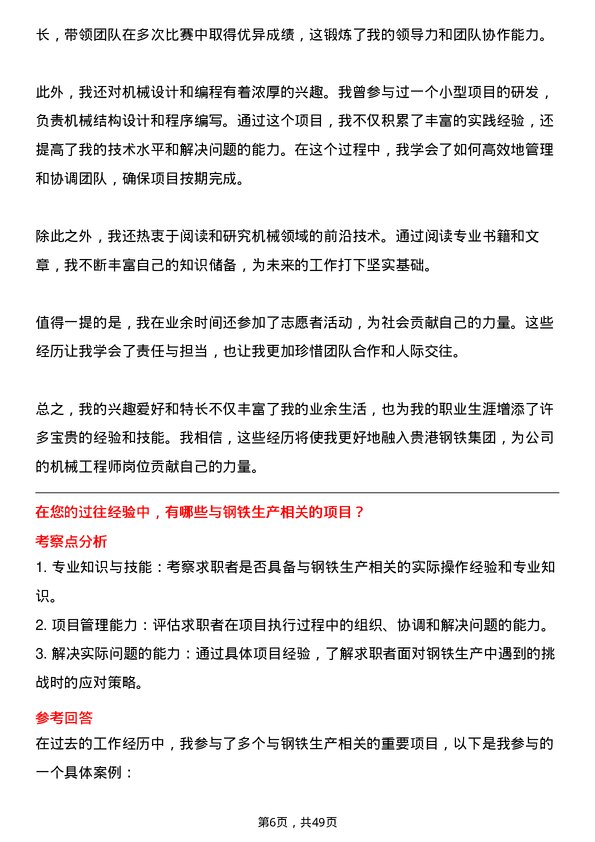 长，带领团队在多次比赛中取得优异成绩，这锻炼了我的领导力和团队协作能力。

此外，我还对机械设计和编程有着浓厚的兴趣。我曾参与过一个小型项目的研发，负责机械结构设计和程序编写。通过这个项目，我不仅积累了丰富的实践经验，还提高了我的技术水平和解决问题的能力。在这个过程中，我学会了如何高效地管理和协调团队，确保项目按期完成。

除此之外，我还热衷于阅读和研究机械领域的前沿技术。通过阅读专业书籍和文章，我不断丰富自己的知识储备，为未来的工作打下坚实基础。

值得一提的是，我在业余时间还参加了志愿者活动，为社会贡献自己的力量。这些经历让我学会了责任与担当，也让我更加珍惜团队合作和人际交往。

总之，我的兴趣爱好和特长不仅丰富了我的业余生活，也为我的职业生涯增添了许多宝贵的经验和技能。我相信，这些经历将使我更好地融入贵港钢铁集团，为公司的机械工程师岗位贡献自己的力量。

在您的过往经验中，有哪些与钢铁生产相关的项目？

考察点分析

1. 专业知识与技能：考察求职者是否具备与钢铁生产相关的实际操作经验和专业知识。

2. 项目管理能力：评估求职者在项目执行过程中的组织、协调和解决问题的能力。

3. 解决实际问题的能力：通过具体项目经验，了解求职者面对钢铁生产中遇到的挑战时的应对策略。

参考回答

在过去的工作经历中，我参与了多个与钢铁生产相关的重要项目，以下是我参与的一个具体案例：

第6页，共49页